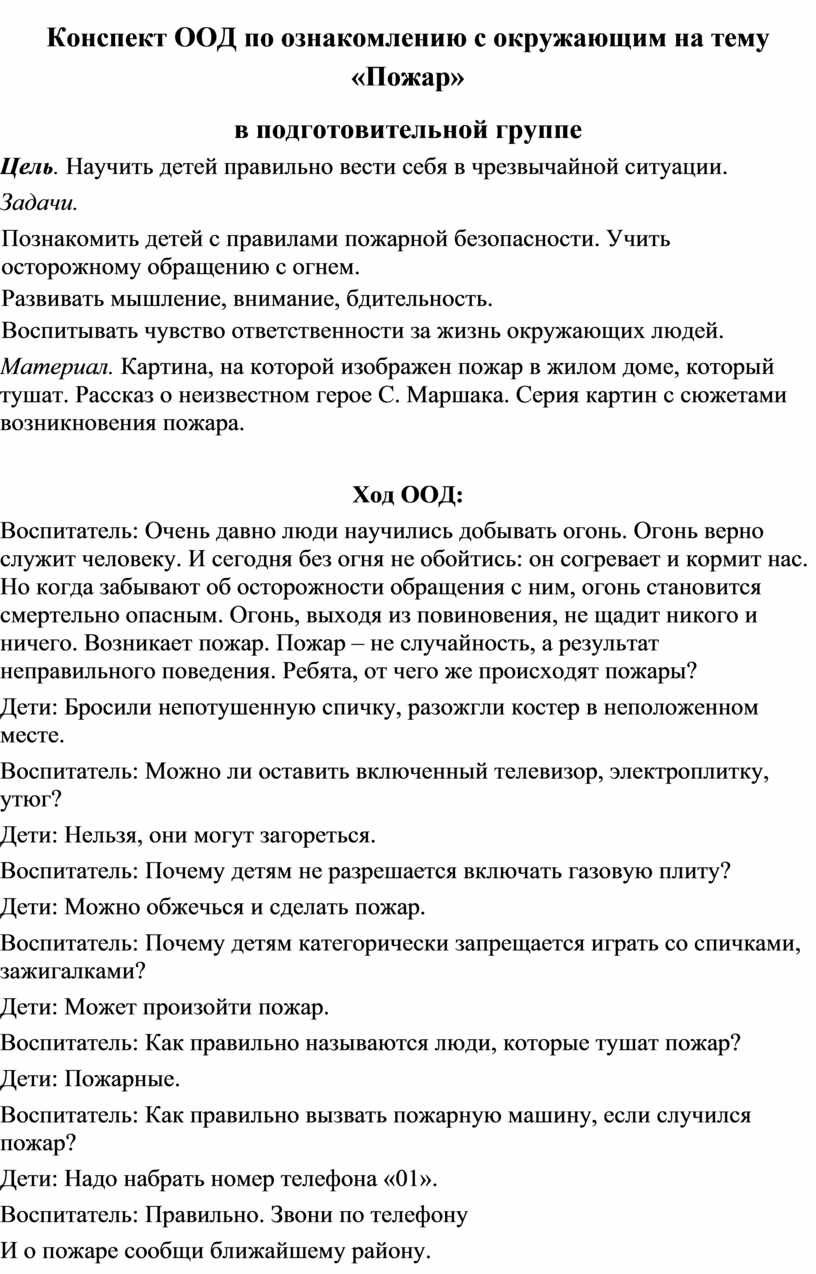 Конспект ООД по ознакомлению с окружающим на тему «Пожар»

в подготовительной группе

Цель. Научить детей правильно вести себя в чрезвычайной ситуации.

Задачи.

Познакомить детей с правилами пожарной безопасности. Учить осторожному обращению с огнем.

Развивать мышление, внимание, бдительность.

Воспитывать чувство ответственности за жизнь окружающих людей.

Материал. Картина, на которой изображен пожар в жилом доме, который тушат. Рассказ о неизвестном герое С. Маршака. Серия картин с сюжетами возникновения пожара.

Ход ООД:

Воспитатель: Очень давно люди научились добывать огонь. Огонь верно служит человеку. И сегодня без огня не обойтись: он согревает и кормит нас. Но когда забывают об осторожности обращения с ним, огонь становится смертельно опасным. Огонь, выходя из повиновения, не щадит никого и ничего. Возникает пожар. Пожар – не случайность, а результат неправильного поведения. Ребята, от чего же происходят пожары?

Дети: Бросили непотушенную спичку, разожгли костер в неположенном месте.

Воспитатель: Можно ли оставить включенный телевизор, электроплитку, утюг?

Дети: Нельзя, они могут загореться.

Воспитатель: Почему детям не разрешается включать газовую плиту?

Дети: Можно обжечься и сделать пожар.

Воспитатель: Почему детям категорически запрещается играть со спичками, зажигалками?

Дети: Может произойти пожар.

Воспитатель: Как правильно называются люди, которые тушат пожар?

Дети: Пожарные.

Воспитатель: Как правильно вызвать пожарную машину, если случился пожар?

Дети: Надо набрать номер телефона «01».

Воспитатель: Правильно. Звони по телефону

И о пожаре сообщи ближайшему району.